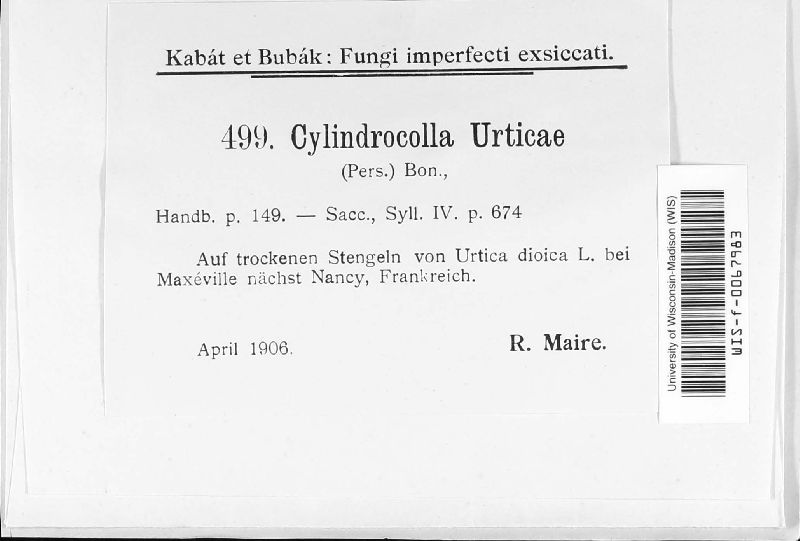 Kabát et Bubák: Fungi imperfecti exsiccati.

499. Cylindrocolla Urticae
(Pers.) Bon.,

Handb. p. 149. — Sacc., Syll. IV. p. 674

Auf trockenen Stengeln von Urtica dioica L. bei Maxéville nächst Nancy, Frankreich.

April 1906. R. Maire.

University of Wisconsin-Madison (WIS)
WIS-f-0067983